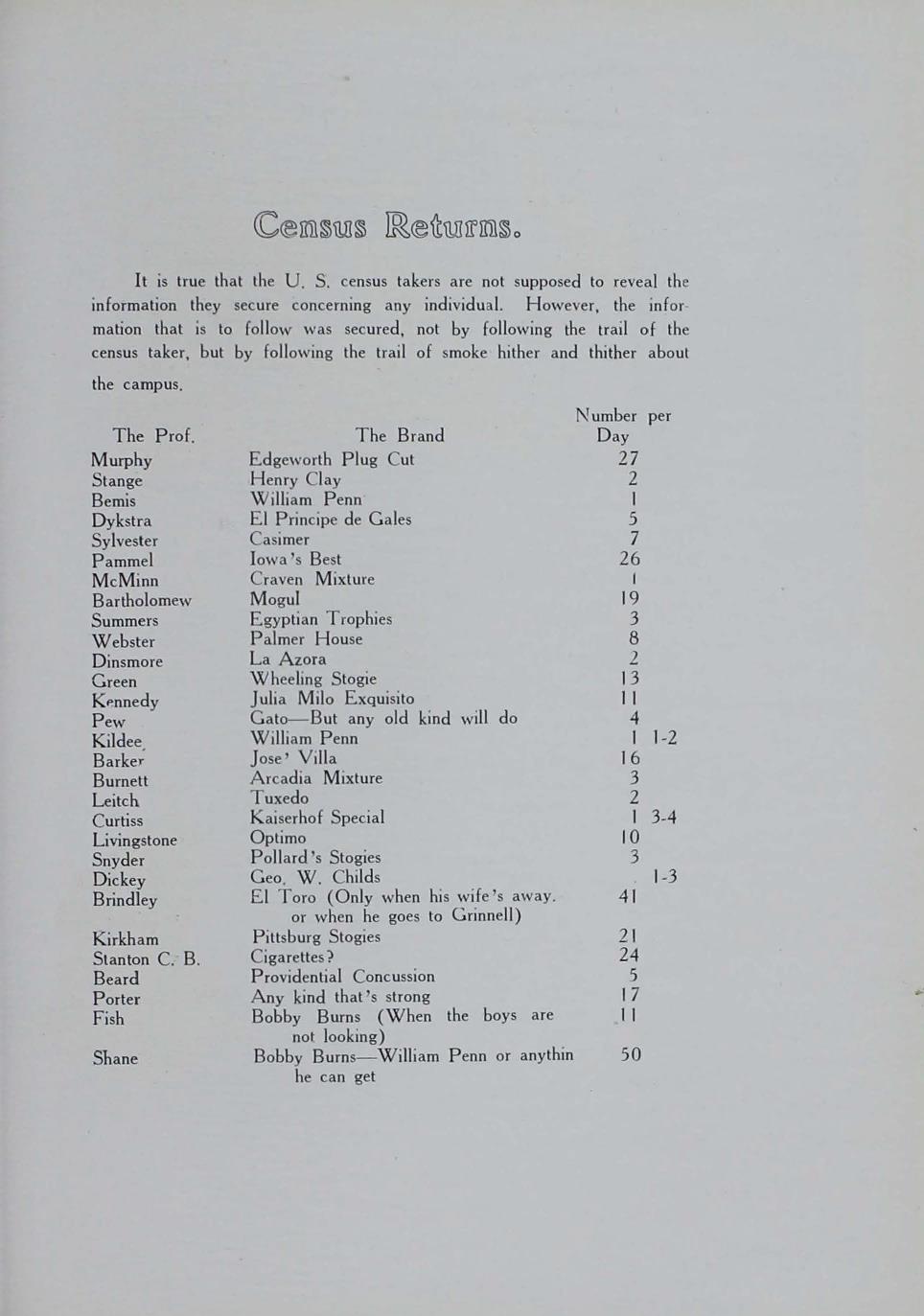 Census Returns.

It is true that the U. S. census takers are not supposed to reveal the information they secure concerning any individual. However, the information that is to follow was secured, not by following the trail of the census taker, but by following the trail of smoke hither and thither about the campus.

| The Prof. | The Brand | Number per Day |
|---|---|---|
| Murphy | Edgeworth Plug Cut | 27 |
| Stange | Henry Clay | 2 |
| Bemis | William Penn | 1 |
| Dykstra | El Principe de Gales | 5 |
| Sylvester | Casimer | 7 |
| Pammel | Iowa's Best | 26 |
| McMinn | Craven Mixture | 1 |
| Bartholomew | Mogul | 19 |
| Summers | Egyptian Trophies | 3 |
| Webster | Palmer House | 8 |
| Dinsmore | La Azora | 2 |
| Green | Wheeling Stogie | 13 |
| Kennedy | Julia Milo Exquisito | 11 |
| Pew | Gato—But any old kind will do | 4 |
| Kildee | William Penn | 1 1-2 |
| Barker | Jose' Villa | 16 |
| Burnett | Arcadia Mixture | 3 |
| Leitch | Tuxedo | 2 |
| Curtiss | Kaiserhof Special | 1 3-4 |
| Livingstone | Optimo | 10 |
| Snyder | Pollard's Stogies | 3 |
| Dickey | Geo. W. Childs | 1-3 |
| Brindley | El Toro (Only when his wife's away. or when he goes to Grinnell) | 41 |
| Kirkham | Pittsburg Stogies | 21 |
| Stanton C. B. | Cigarettes? | 24 |
| Beard | Providential Concussion | 5 |
| Porter | Any kind that's strong | 17 |
| Fish | Bobby Burns (When the boys are not looking) | 11 |
| Shane | Bobby Burns—William Penn or anythin he can get | 50 |